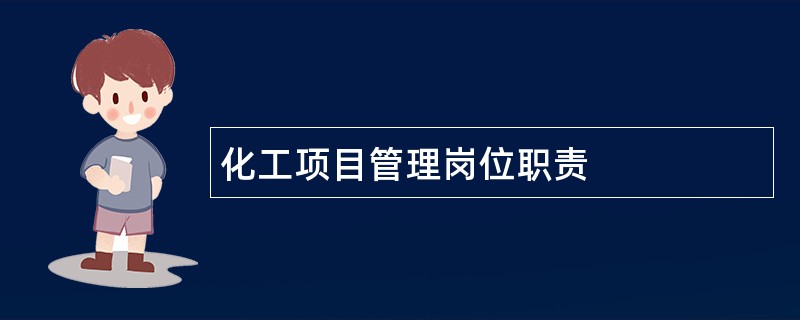 化工项目管理岗位职责